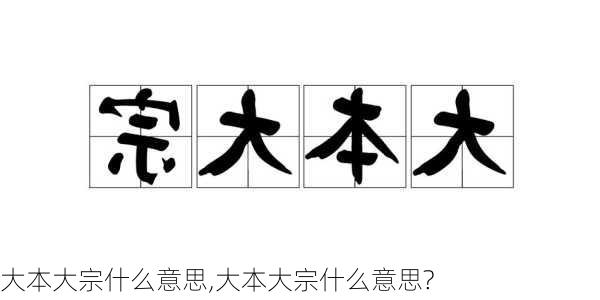 宗大本大

大本大宗什么意思,大本大宗什么意思?